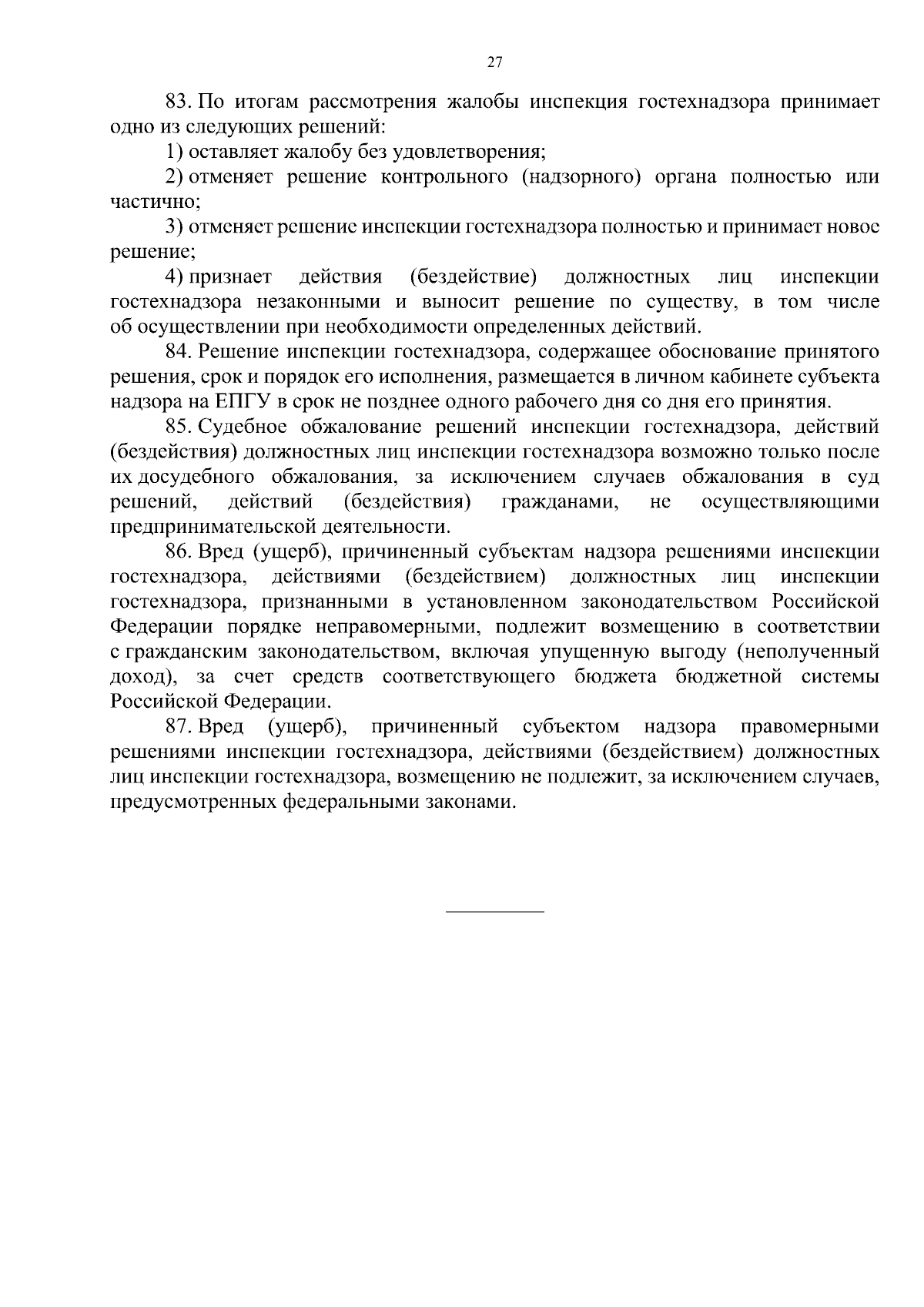 27

83. По итогам рассмотрения жалобы инспекция гостехнадзора принимает одно из следующих решений:

1) оставляет жалобу без удовлетворения;

2) отменяет решение контрольного (надзорного) органа полностью или частично;

3) отменяет решение инспекции гостехнадзора полностью и принимает новое решение;

4) признает действия (бездействие) должностных лиц инспекции гостехнадзора незаконными и выносит решение по существу, в том числе об осуществлении при необходимости определенных действий.

84. Решение инспекции гостехнадзора, содержащее обоснование принятого решения, срок и порядок его исполнения, размещается в личном кабинете субъекта надзора на ЕПГУ в срок не позднее одного рабочего дня со дня его принятия.

85. Судебное обжалование решений инспекции гостехнадзора, действий (бездействия) должностных лиц инспекции гостехнадзора возможно только после их досудебного обжалования, за исключением случаев обжалования в суд решений, действий (бездействия) гражданами, не осуществляющими предпринимательской деятельности.

86. Вред (ущерб), причиненный субъектам надзора решениями инспекции гостехнадзора, действиями (бездействием) должностных лиц инспекции гостехнадзора, признанными в установленном законодательством Российской Федерации порядке неправомерными, подлежит возмещению в соответствии с гражданским законодательством, включая упущенную выгоду (неполученный доход), за счет средств соответствующего бюджета бюджетной системы Российской Федерации.

87. Вред (ущерб), причиненный субъектом надзора правомерными решениями инспекции гостехнадзора, действиями (бездействием) должностных лиц инспекции гостехнадзора, возмещению не подлежит, за исключением случаев, предусмотренных федеральными законами.